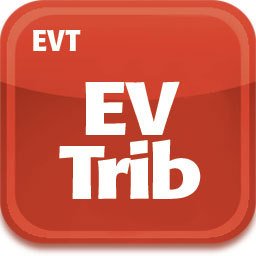 EVT

EV
Trib